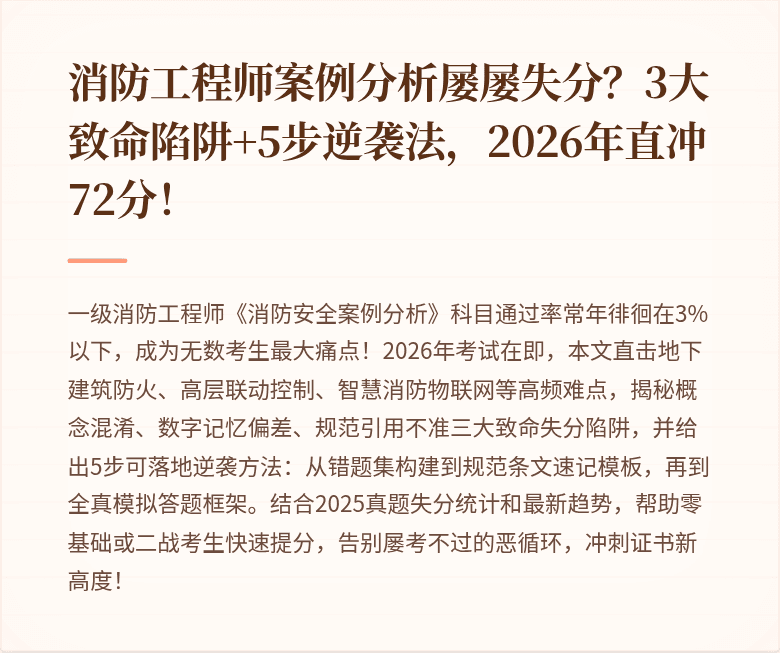 消防工程师案例分析屡屡失分？3大致命陷阱+5步逆袭法，2026年直冲72分！

一级消防工程师《消防安全案例分析》科目通过率常年徘徊在3%以下，成为无数考生最大痛点！2026年考试在即，本文直击地下建筑防火、高层联动控制、智慧消防物联网等高频难点，揭秘概念混淆、数字记忆偏差、规范引用不准三大致命失分陷阱，并给出5步可落地逆袭方法：从错题集构建到规范条文速记模板，再到全真模拟答题框架。结合2025真题失分统计和最新趋势，帮助零基础或二战考生快速提分，告别屡考不过的恶循环，冲刺证书新高度！